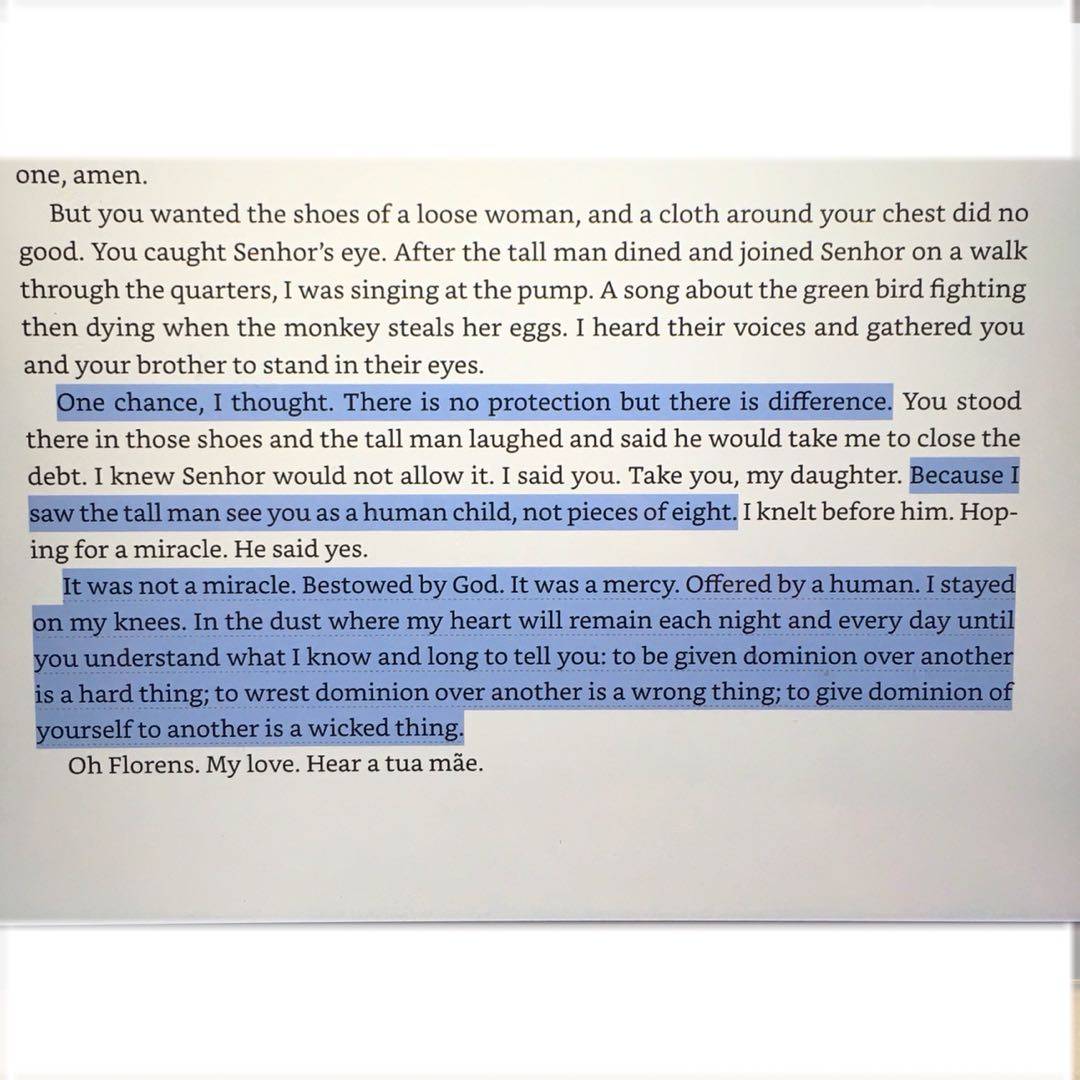 one, amen.

But you wanted the shoes of a loose woman, and a cloth around your chest did no good. You caught Senhor's eye. After the tall man dined and joined Senhor on a walk through the quarters, I was singing at the pump. A song about the green bird fighting then dying when the monkey steals her eggs. I heard their voices and gathered you and your brother to stand in their eyes.

One chance, I thought. There is no protection but there is difference. You stood there in those shoes and the tall man laughed and said he would take me to close the debt. I knew Senhor would not allow it. I said you. Take you, my daughter. Because I saw the tall man see you as a human child, not pieces of eight. I knelt before him. Hoping for a miracle. He said yes.

It was not a miracle. Bestowed by God. It was a mercy. Offered by a human. I stayed on my knees. In the dust where my heart will remain each night and every day until you understand what I know and long to tell you: to be given dominion over another is a hard thing; to wrest dominion over another is a wrong thing; to give dominion of yourself to another is a wicked thing.

Oh Florens. My love. Hear a tua mãe.